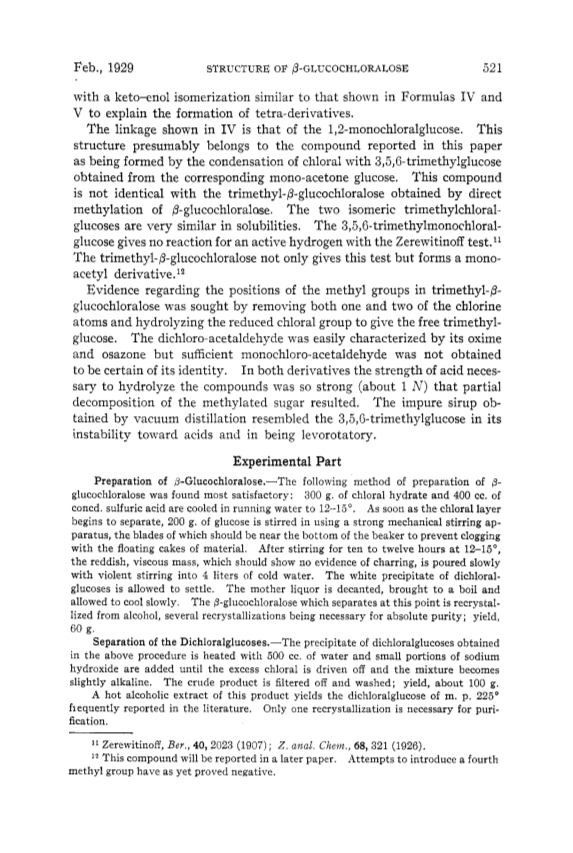 Feb., 1929 STRUCTURE OF $\beta$-GLUCOCHLORALOSE 521

with a keto–enol isomerization similar to that shown in Formulas IV and V to explain the formation of tetra-derivatives.

The linkage shown in IV is that of the 1,2-monochloralglucose. This structure presumably belongs to the compound reported in this paper as being formed by the condensation of chloral with 3,5,6-trimethylglucose obtained from the corresponding mono-acetone glucose. This compound is not identical with the trimethyl-$\beta$-glucochloralose obtained by direct methylation of $\beta$-glucochloralose. The two isomeric trimethylchloralglucoses are very similar in solubilities. The 3,5,6-trimethylmonochloralglucose gives no reaction for an active hydrogen with the Zerewitinoff test.$^{11}$ The trimethyl-$\beta$-glucochloralose not only gives this test but forms a monoacetyl derivative.$^{12}$

Evidence regarding the positions of the methyl groups in trimethyl-$\beta$-glucochloralose was sought by removing both one and two of the chlorine atoms and hydrolyzing the reduced chloral group to give the free trimethylglucose. The dichloro-acetaldehyde was easily characterized by its oxime and osazone but sufficient monochloro-acetaldehyde was not obtained to be certain of its identity. In both derivatives the strength of acid necessary to hydrolyze the compounds was so strong (about 1 $N$) that partial decomposition of the methylated sugar resulted. The impure sirup obtained by vacuum distillation resembled the 3,5,6-trimethylglucose in its instability toward acids and in being levorotatory.

Experimental Part

Preparation of $\beta$-Glucochloralose.—The following method of preparation of $\beta$-glucochloralose was found most satisfactory: 300 g. of chloral hydrate and 400 cc. of concd. sulfuric acid are cooled in running water to 12–15°. As soon as the chloral layer begins to separate, 200 g. of glucose is stirred in using a strong mechanical stirring apparatus, the blades of which should be near the bottom of the beaker to prevent clogging with the floating cakes of material. After stirring for ten to twelve hours at 12–15°, the reddish, viscous mass, which should show no evidence of charring, is poured slowly with violent stirring into 4 liters of cold water. The white precipitate of dichloralglucoses is allowed to settle. The mother liquor is decanted, brought to a boil and allowed to cool slowly. The $\beta$-glucochloralose which separates at this point is recrystallized from alcohol, several recrystallizations being necessary for absolute purity; yield, 60 g.

Separation of the Dichloralglucoses.—The precipitate of dichloralglucoses obtained in the above procedure is heated with 500 cc. of water and small portions of sodium hydroxide are added until the excess chloral is driven off and the mixture becomes slightly alkaline. The crude product is filtered off and washed; yield, about 100 g.

A hot alcoholic extract of this product yields the dichloralglucose of m. p. 225° frequently reported in the literature. Only one recrystallization is necessary for purification.

$^{11}$ Zerewitinoff, Ber., 40, 2023 (1907); Z. anal. Chem., 68, 321 (1926).

$^{12}$ This compound will be reported in a later paper. Attempts to introduce a fourth methyl group have as yet proved negative.